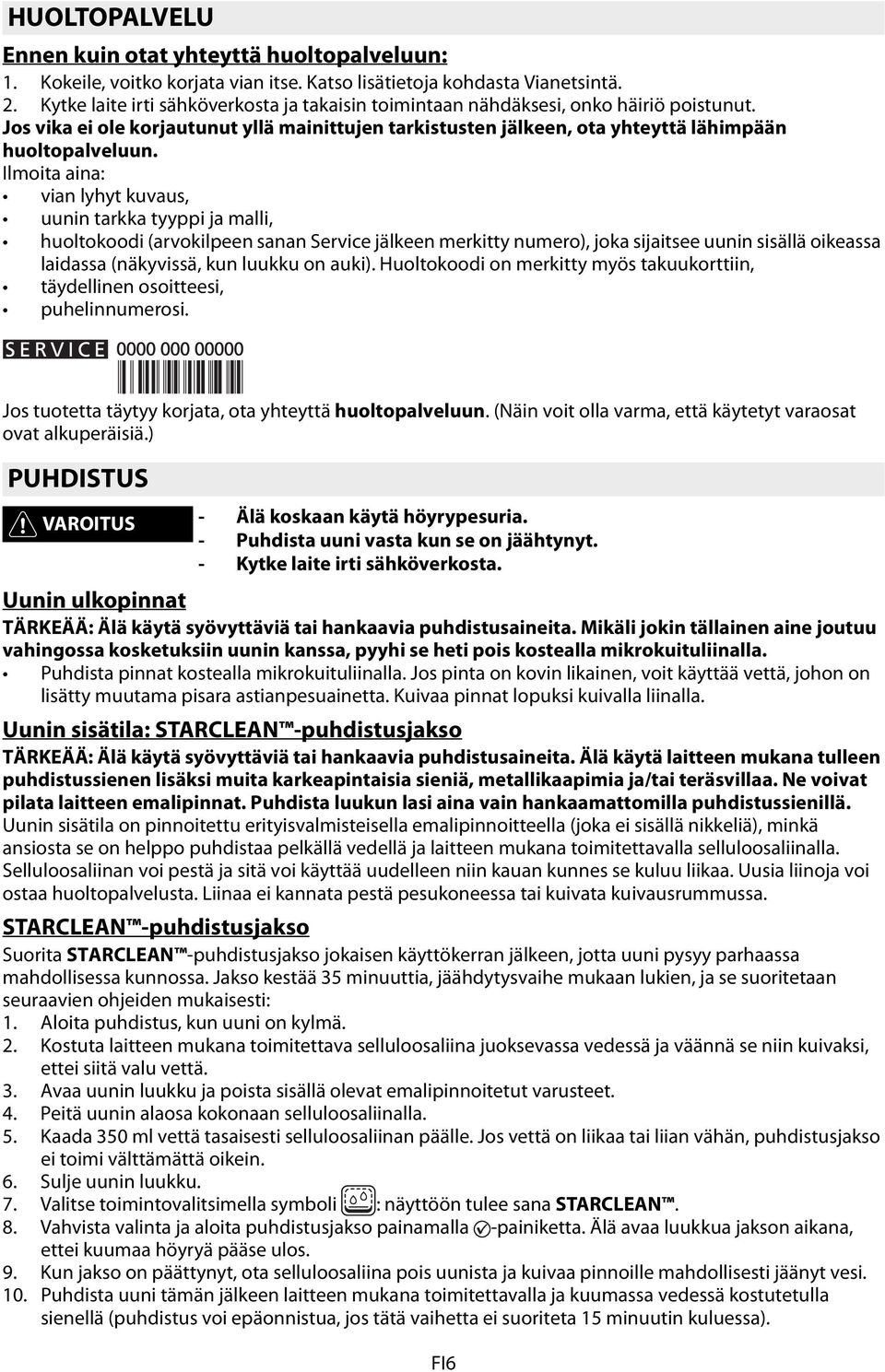 HUOLTOPALVELU

Ennen kuin otat yhteyttä huoltopalveluun:
1. Kokeile, voitko korjata vian itse. Katso lisätietoja kohdasta Vianetsintä.
2. Kytke laite irti sähköverkosta ja takaisin toimintaan nähdäksesi, onko häiriö poistunut.
Jos vika ei ole korjautunut yllä mainittujen tarkistusten jälkeen, ota yhteyttä lähimpään huoltopalveluun.
Ilmoita aina:
• vian lyhyt kuvaus,
• uunin tarkka tyyppi ja malli,
• huoltokoodi (arvokilpeen sanan Service jälkeen merkitty numero), joka sijaitsee uunin sisällä oikeassa laidassa (näkyvissä, kun luukku on auki). Huoltokoodi on merkitty myös takuukorttiin,
• täydellinen osoitteesi,
• puhelinnumerosi.

SERVICE 0000 000 00000

Jos tuotetta täytyy korjata, ota yhteyttä huoltopalveluun. (Näin voit olla varma, että käytetyt varaosat ovat alkuperäisiä.)

PUHDISTUS

VAROITUS
- Älä koskaan käytä höyrypesuria.
- Puhdista uuni vasta kun se on jäähtynyt.
- Kytke laite irti sähköverkosta.

Uunin ulkopinnat
TÄRKEÄÄ: Älä käytä syövyttäviä tai hankaavia puhdistusaineita. Mikäli jokin tällainen aine joutuu vahingossa kosketuksiin uunin kanssa, pyyhi se heti pois kostealla mikrokuituliinalla.
• Puhdista pinnat kostealla mikrokuituliinalla. Jos pinta on kovin likainen, voit käyttää vettä, johon on lisätty muutama pisara astianpesuainetta. Kuivaa pinnat lopuksi kuivalla liinalla.

Uunin sisätila: STARCLEAN™-puhdistusjakso
TÄRKEÄÄ: Älä käytä syövyttäviä tai hankaavia puhdistusaineita. Älä käytä laitteen mukana tulleen puhdistussienen lisäksi muita karkeapintaisia sieniä, metallikaapimia ja/tai teräsvillaa. Ne voivat pilata laitteen emalipinnat. Puhdista luukun lasi aina vain hankaamattomilla puhdistussienillä.
Uunin sisätila on pinnoitettu erityisvalmisteisella emalipinnoitteella (joka ei sisällä nikkeliä), minkä ansiosta se on helppo puhdistaa pelkällä vedellä ja laitteen mukana toimitettavalla selluloosaliinalla. Selluloosaliinan voi pestä ja sitä voi käyttää uudelleen niin kauan kunnes se kuluu liikaa. Uusia liinoja voi ostaa huoltopalvelusta. Liinaa ei kannata pestä pesukoneessa tai kuivata kuivausrummussa.

STARCLEAN™-puhdistusjakso
Suorita STARCLEAN™-puhdistusjakso jokaisen käyttökerran jälkeen, jotta uuni pysyy parhaassa mahdollisessa kunnossa. Jakso kestää 35 minuuttia, jäähdytysvaihe mukaan lukien, ja se suoritetaan seuraavien ohjeiden mukaisesti:
1. Aloita puhdistus, kun uuni on kylmä.
2. Kostuta laitteen mukana toimitettava selluloosaliina juoksevassa vedessä ja väännä se niin kuivaksi, ettei siitä valu vettä.
3. Avaa uunin luukku ja poista sisällä olevat emalipinnoitetut varusteet.
4. Peitä uunin alaosa kokonaan selluloosaliinalla.
5. Kaada 350 ml vettä tasaisesti selluloosaliinan päälle. Jos vettä on liikaa tai liian vähän, puhdistusjakso ei toimi välttämättä oikein.
6. Sulje uunin luukku.
7. Valitse toimintovalitsimella symboli : näyttöön tulee sana STARCLEAN™.
8. Vahvista valinta ja aloita puhdistusjakso painamalla -painiketta. Älä avaa luukkua jakson aikana, ettei kuumaa höyryä pääse ulos.
9. Kun jakso on päättynyt, ota selluloosaliina pois uunista ja kuivaa pinnoille mahdollisesti jäänyt vesi.
10. Puhdista uuni tämän jälkeen laitteen mukana toimitettavalla ja kuumassa vedessä kostutetulla sienellä (puhdistus voi epäonnistua, jos tätä vaihetta ei suoriteta 15 minuutin kuluessa).

FI6